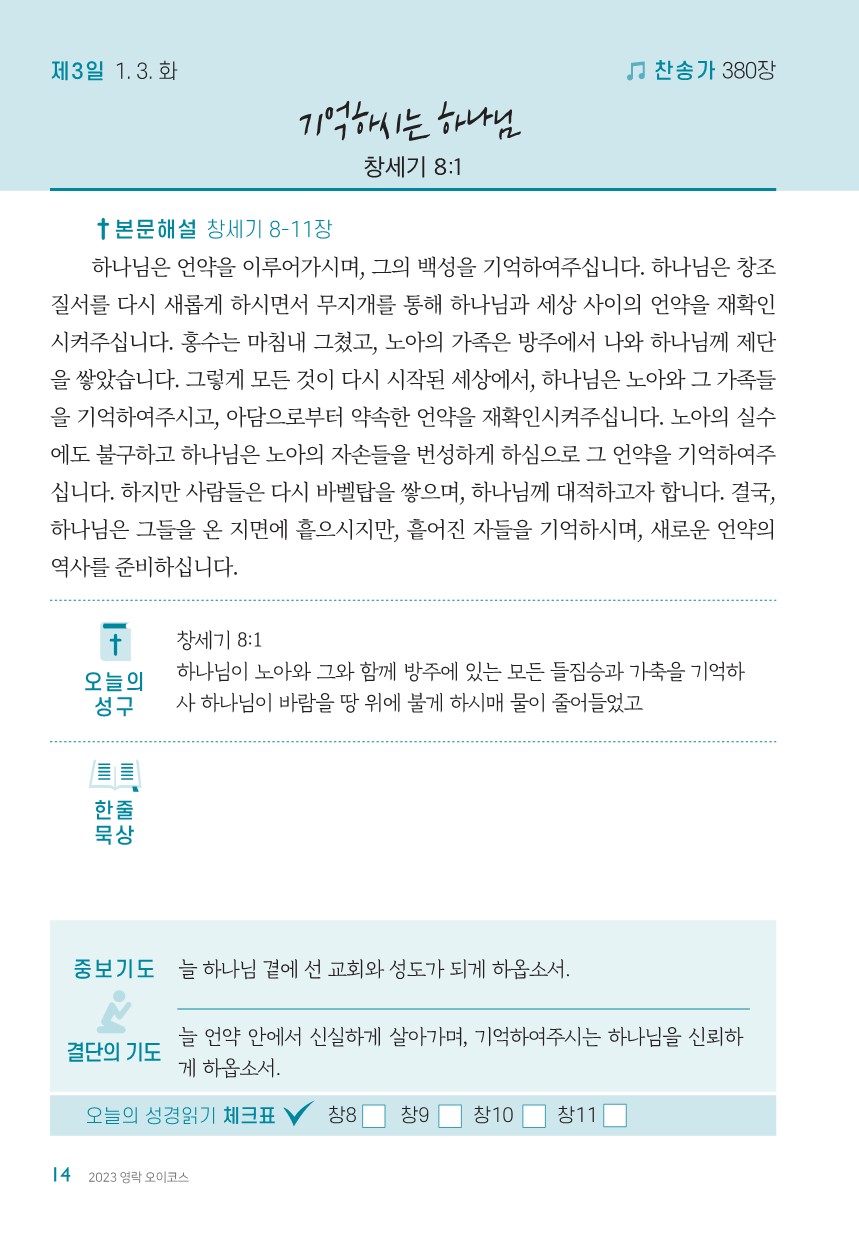 제3일 1. 3. 화

찬송가 380장

기억하시는 하나님

창세기 8:1

본문해설 창세기 8-11장

하나님은 언약을 이루어가시며, 그의 백성을 기억하여주십니다. 하나님은 창조 질서를 다시 새롭게 하시면서 무지개를 통해 하나님과 세상 사이의 언약을 재확인시켜주십니다. 홍수는 마침내 그쳤고, 노아의 가족은 방주에서 나와 하나님께 제단을 쌓았습니다. 그렇게 모든 것이 다시 시작된 세상에서, 하나님은 노아와 그 가족들을 기억하여주시고, 아담으로부터 약속한 언약을 재확인시켜주십니다. 노아의 실수에도 불구하고 하나님은 노아의 자손들을 번성하게 하심으로 그 언약을 기억하여주십니다. 하지만 사람들은 다시 바벨탑을 쌓으며, 하나님께 대적하고자 합니다. 결국, 하나님은 그들을 온 지면에 흩으시지만, 흩어진 자들을 기억하시며, 새로운 언약의 역사를 준비하십니다.

오늘의 성구

창세기 8:1
하나님이 노아와 그와 함께 방주에 있는 모든 들짐승과 가축을 기억하사 하나님이 바람을 땅 위에 불게 하시매 물이 줄어들었고

한줄 묵상

중보기도 늘 하나님 곁에 선 교회와 성도가 되게 하옵소서.

결단의 기도 늘 언약 안에서 신실하게 살아가며, 기억하여주시는 하나님을 신뢰하게 하옵소서.

오늘의 성경읽기 체크표 창8 창9 창10 창11

14 2023 영락 오이코스